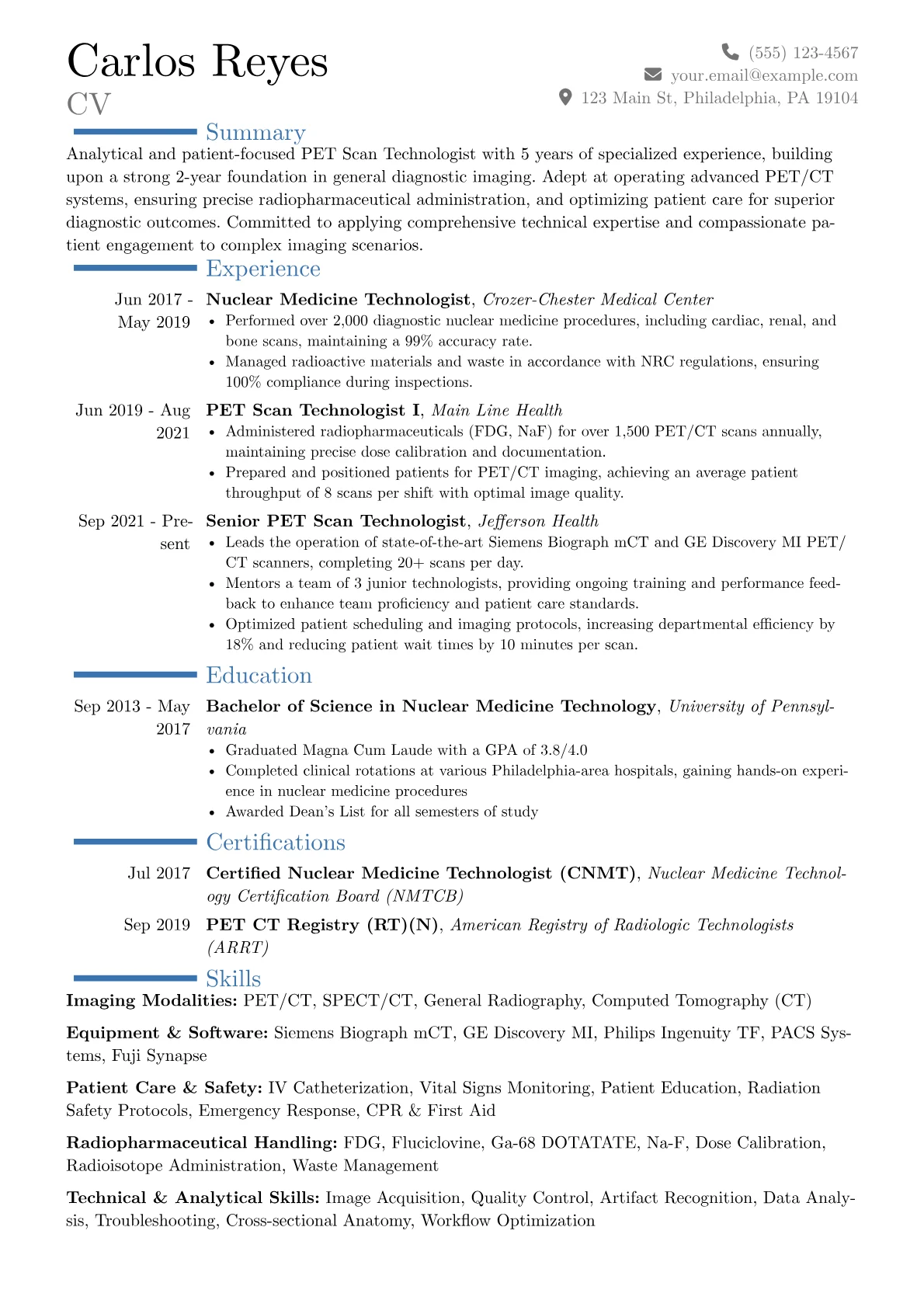 Carlos Reyes
CV

(555) 123-4567
your.email@example.com
123 Main St, Philadelphia, PA 19104

Summary

Analytical and patient-focused PET Scan Technologist with 5 years of specialized experience, building upon a strong 2-year foundation in general diagnostic imaging. Adept at operating advanced PET/CT systems, ensuring precise radiopharmaceutical administration, and optimizing patient care for superior diagnostic outcomes. Committed to applying comprehensive technical expertise and compassionate patient engagement to complex imaging scenarios.

Experience

Jun 2017 - May 2019
Nuclear Medicine Technologist, Crozer-Chester Medical Center
• Performed over 2,000 diagnostic nuclear medicine procedures, including cardiac, renal, and bone scans, maintaining a 99% accuracy rate.
• Managed radioactive materials and waste in accordance with NRC regulations, ensuring 100% compliance during inspections.

Jun 2019 - Aug 2021
PET Scan Technologist I, Main Line Health
• Administered radiopharmaceuticals (FDG, NaF) for over 1,500 PET/CT scans annually, maintaining precise dose calibration and documentation.
• Prepared and positioned patients for PET/CT imaging, achieving an average patient throughput of 8 scans per shift with optimal image quality.

Sep 2021 - Present
Senior PET Scan Technologist, Jefferson Health
• Leads the operation of state-of-the-art Siemens Biograph mCT and GE Discovery MI PET/CT scanners, completing 20+ scans per day.
• Mentors a team of 3 junior technologists, providing ongoing training and performance feedback to enhance team proficiency and patient care standards.
• Optimized patient scheduling and imaging protocols, increasing departmental efficiency by 18% and reducing patient wait times by 10 minutes per scan.

Education

Sep 2013 - May 2017
Bachelor of Science in Nuclear Medicine Technology, University of Pennsylvania
• Graduated Magna Cum Laude with a GPA of 3.8/4.0
• Completed clinical rotations at various Philadelphia-area hospitals, gaining hands-on experience in nuclear medicine procedures
• Awarded Dean's List for all semesters of study

Certifications

Jul 2017
Certified Nuclear Medicine Technologist (CNMT), Nuclear Medicine Technology Certification Board (NMTCB)

Sep 2019
PET CT Registry (RT)(N), American Registry of Radiologic Technologists (ARRT)

Skills

Imaging Modalities: PET/CT, SPECT/CT, General Radiography, Computed Tomography (CT)

Equipment & Software: Siemens Biograph mCT, GE Discovery MI, Philips Ingenuity TF, PACS Systems, Fuji Synapse

Patient Care & Safety: IV Catheterization, Vital Signs Monitoring, Patient Education, Radiation Safety Protocols, Emergency Response, CPR & First Aid

Radiopharmaceutical Handling: FDG, Fluciclovine, Ga-68 DOTATATE, Na-F, Dose Calibration, Radioisotope Administration, Waste Management

Technical & Analytical Skills: Image Acquisition, Quality Control, Artifact Recognition, Data Analysis, Troubleshooting, Cross-sectional Anatomy, Workflow Optimization